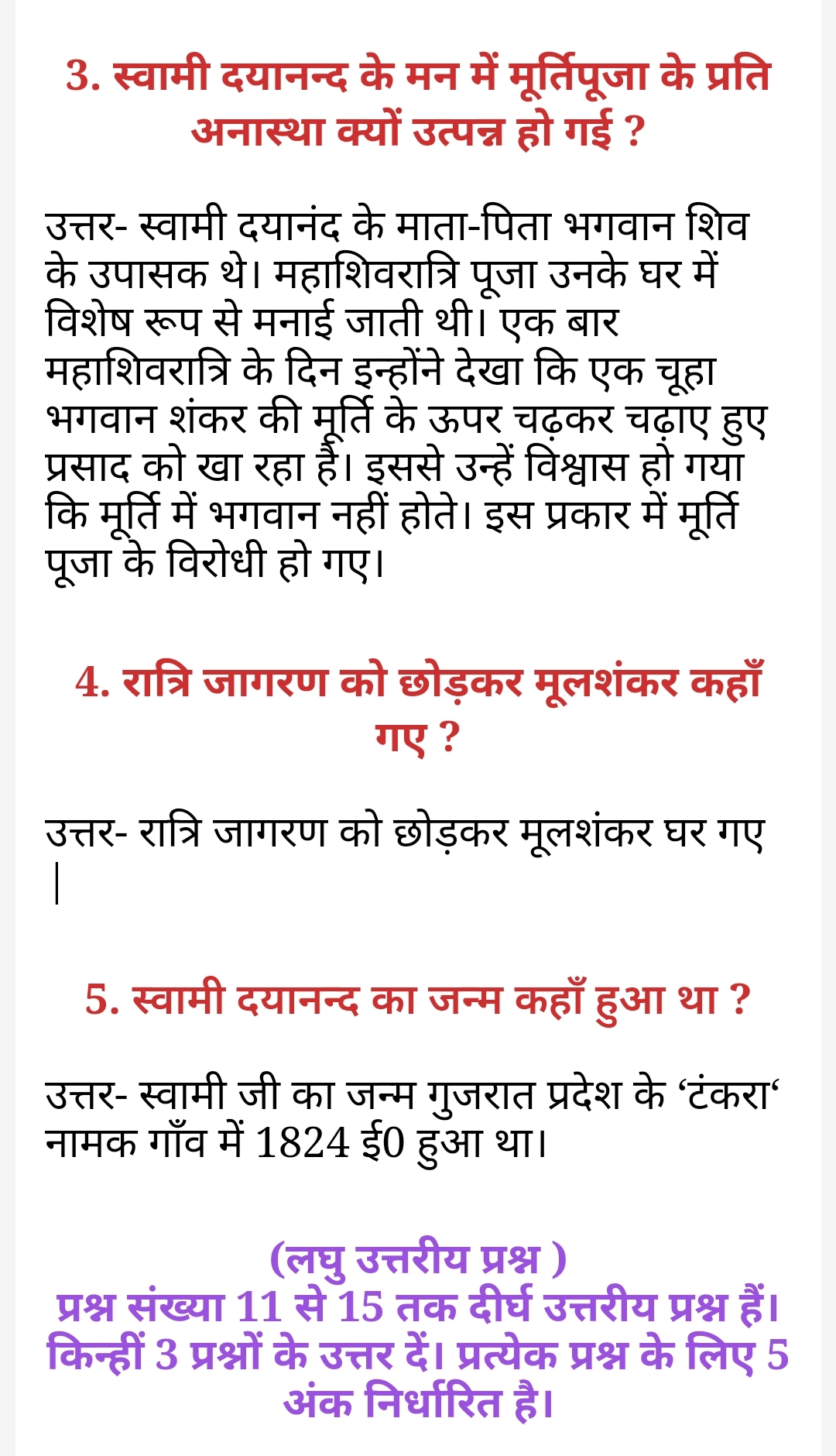 3. स्वामी दयानन्द के मन में मूर्तिपूजा के प्रति अनास्था क्यों उत्पन्न हो गई ?

उत्तर- स्वामी दयानंद के माता-पिता भगवान शिव के उपासक थे। महाशिवरात्रि पूजा उनके घर में विशेष रूप से मनाई जाती थी। एक बार महाशिवरात्रि के दिन इन्होंने देखा कि एक चूहा भगवान शंकर की मूर्ति के ऊपर चढ़कर चढ़ाए हुए प्रसाद को खा रहा है। इससे उन्हें विश्वास हो गया कि मूर्ति में भगवान नहीं होते। इस प्रकार में मूर्ति पूजा के विरोधी हो गए।

4. रात्रि जागरण को छोड़कर मूलशंकर कहाँ गए ?

उत्तर- रात्रि जागरण को छोड़कर मूलशंकर घर गए |

5. स्वामी दयानन्द का जन्म कहाँ हुआ था ?

उत्तर- स्वामी जी का जन्म गुजरात प्रदेश के ‘टंकरा‘ नामक गाँव में 1824 ई0 हुआ था।

(लघु उत्तरीय प्रश्न )
प्रश्न संख्या 11 से 15 तक दीर्घ उत्तरीय प्रश्न हैं। किन्हीं 3 प्रश्नों के उत्तर दें। प्रत्येक प्रश्न के लिए 5 अंक निर्धारित है।